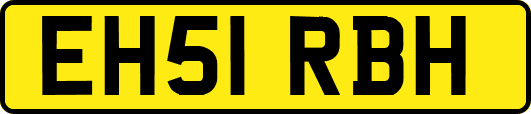 EH51 RBH